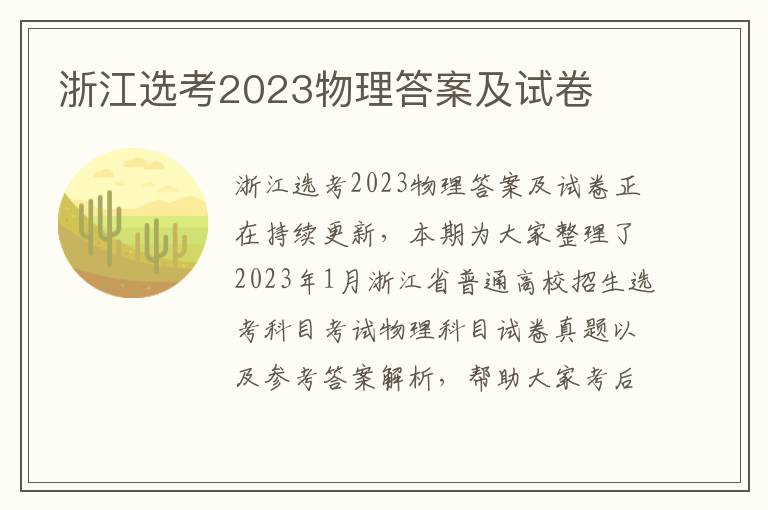 浙江选考2023物理答案及试卷

浙江选考2023物理答案及试卷正在持续更新，本期为大家整理了2023年1月浙江省普通高校招生选考科目考试物理科目试卷真题以及参考答案解析，帮助大家考后